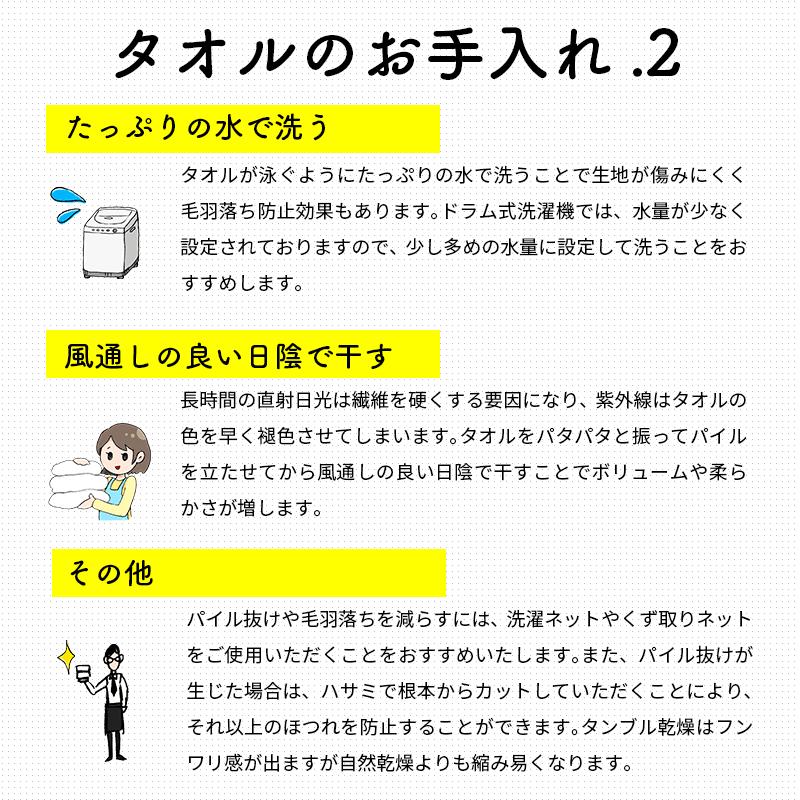 タオルのお手入れ .2

たっぷりの水で洗う

タオルが泳ぐようにたっぷりの水で洗うことで生地が傷みにくく毛羽落ち防止効果もあります。ドラム式洗濯機では、水量が少なく設定されておりますので、少し多めの水量に設定して洗うことをおすすめします。

風通しの良い日陰で干す

長時間の直射日光は繊維を硬くする要因になり、紫外線はタオルの色を早く褪色させてしまいます。タオルをパタパタと振ってパイルを立たせてから風通しの良い日陰で干すことでボリュームや柔らかさが増します。

その他

パイル抜けや毛羽落ちを減らすには、洗濯ネットやくず取りネットをご使用いただくことをおすすめいたします。また、パイル抜けが生じた場合は、ハサミで根本からカットしていただくことにより、それ以上のほつれを防止することができます。タンブル乾燥はフンワリ感が出ますが自然乾燥よりも縮み易くなります。